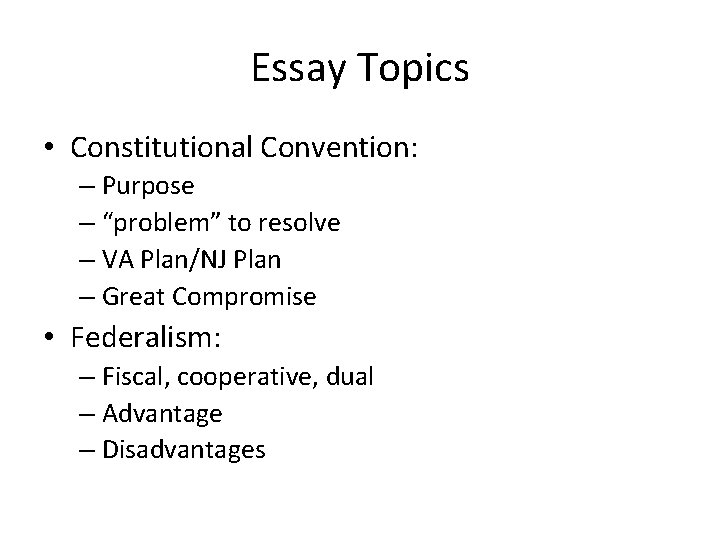 Essay Topics

• Constitutional Convention:
– Purpose
– "problem" to resolve
– VA Plan/NJ Plan
– Great Compromise

• Federalism:
– Fiscal, cooperative, dual
– Advantage
– Disadvantages